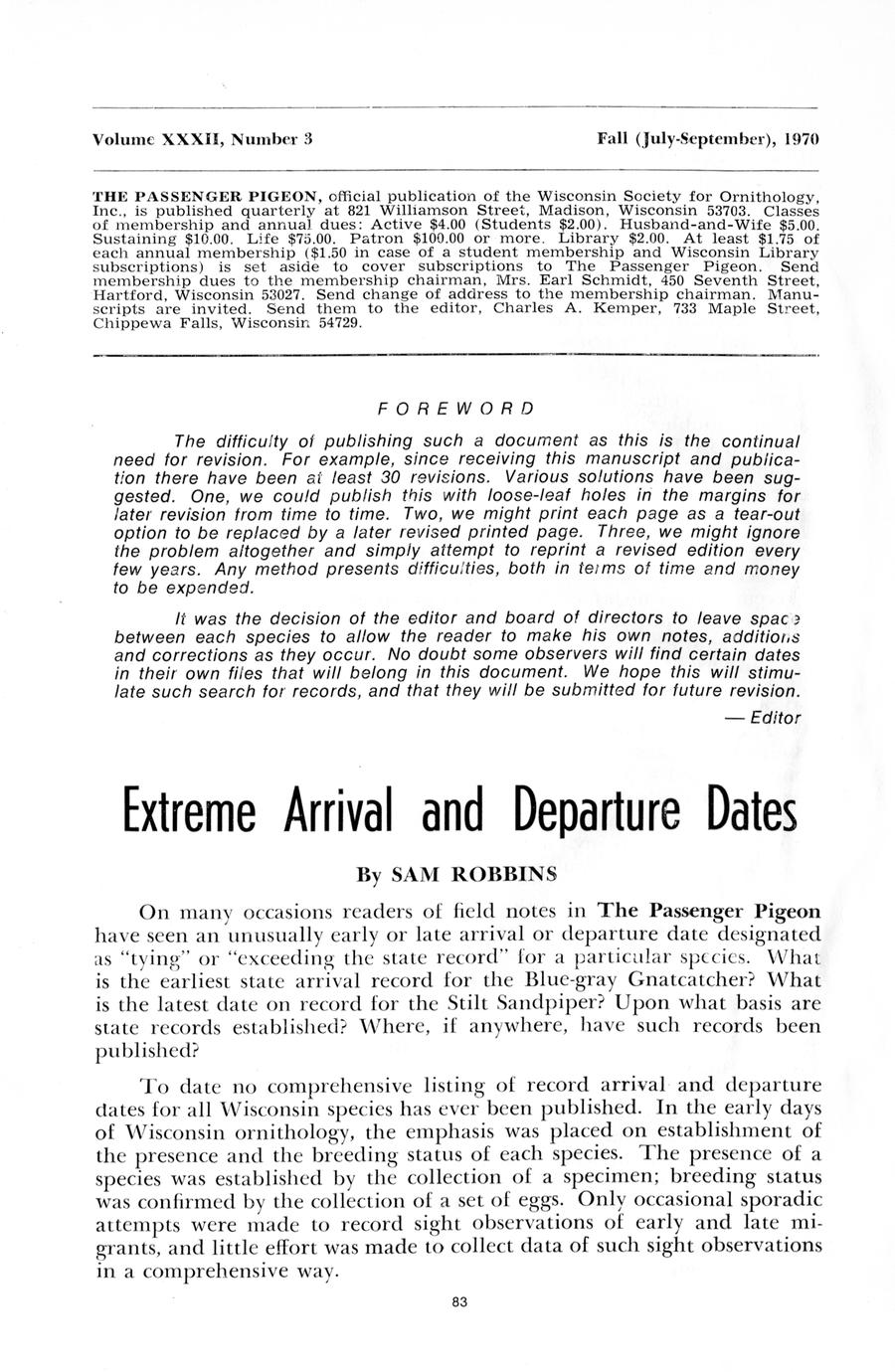 Volume XXXII, Number 3

Fall (July-September), 1970

THE PASSENGER PIGEON, official publication of the Wisconsin Society for Ornithology, Inc., is published quarterly at 821 Williamson Street, Madison, Wisconsin 53703. Classes of membership and annual dues: Active $4.00 (Students $2.00). Husband-and-Wife $5.00. Sustaining $10.00. Life $75.00. Patron $100.00 or more. Library $2.00. At least $1.75 of each annual membership ($1.50 in case of a student membership and Wisconsin Library subscriptions) is set aside to cover subscriptions to The Passenger Pigeon. Send membership dues to the membership chairman, Mrs. Earl Schmidt, 450 Seventh Street, Hartford, Wisconsin 53027. Send change of address to the membership chairman. Manuscripts are invited. Send them to the editor, Charles A. Kemper, 733 Maple Street, Chippewa Falls, Wisconsin 54729.

FOREWORD

The difficulty of publishing such a document as this is the continual need for revision. For example, since receiving this manuscript and publication there have been at least 30 revisions. Various solutions have been suggested. One, we could publish this with loose-leaf holes in the margins for later revision from time to time. Two, we might print each page as a tear-out option to be replaced by a later revised printed page. Three, we might ignore the problem altogether and simply attempt to reprint a revised edition every few years. Any method presents difficulties, both in terms of time and money to be expended.

It was the decision of the editor and board of directors to leave space between each species to allow the reader to make his own notes, additions and corrections as they occur. No doubt some observers will find certain dates in their own files that will belong in this document. We hope this will stimulate such search for records, and that they will be submitted for future revision.

— Editor

Extreme Arrival and Departure Dates

By SAM ROBBINS

On many occasions readers of field notes in The Passenger Pigeon have seen an unusually early or late arrival or departure date designated as "tying" or "exceeding the state record" for a particular species. What is the earliest state arrival record for the Blue-gray Gnatcatcher? What is the latest date on record for the Stilt Sandpiper? Upon what basis are state records established? Where, if anywhere, have such records been published?

To date no comprehensive listing of record arrival and departure dates for all Wisconsin species has ever been published. In the early days of Wisconsin ornithology, the emphasis was placed on establishment of the presence and the breeding status of each species. The presence of a species was established by the collection of a specimen; breeding status was confirmed by the collection of a set of eggs. Only occasional sporadic attempts were made to record sight observations of early and late migrants, and little effort was made to collect data of such sight observations in a comprehensive way.

83